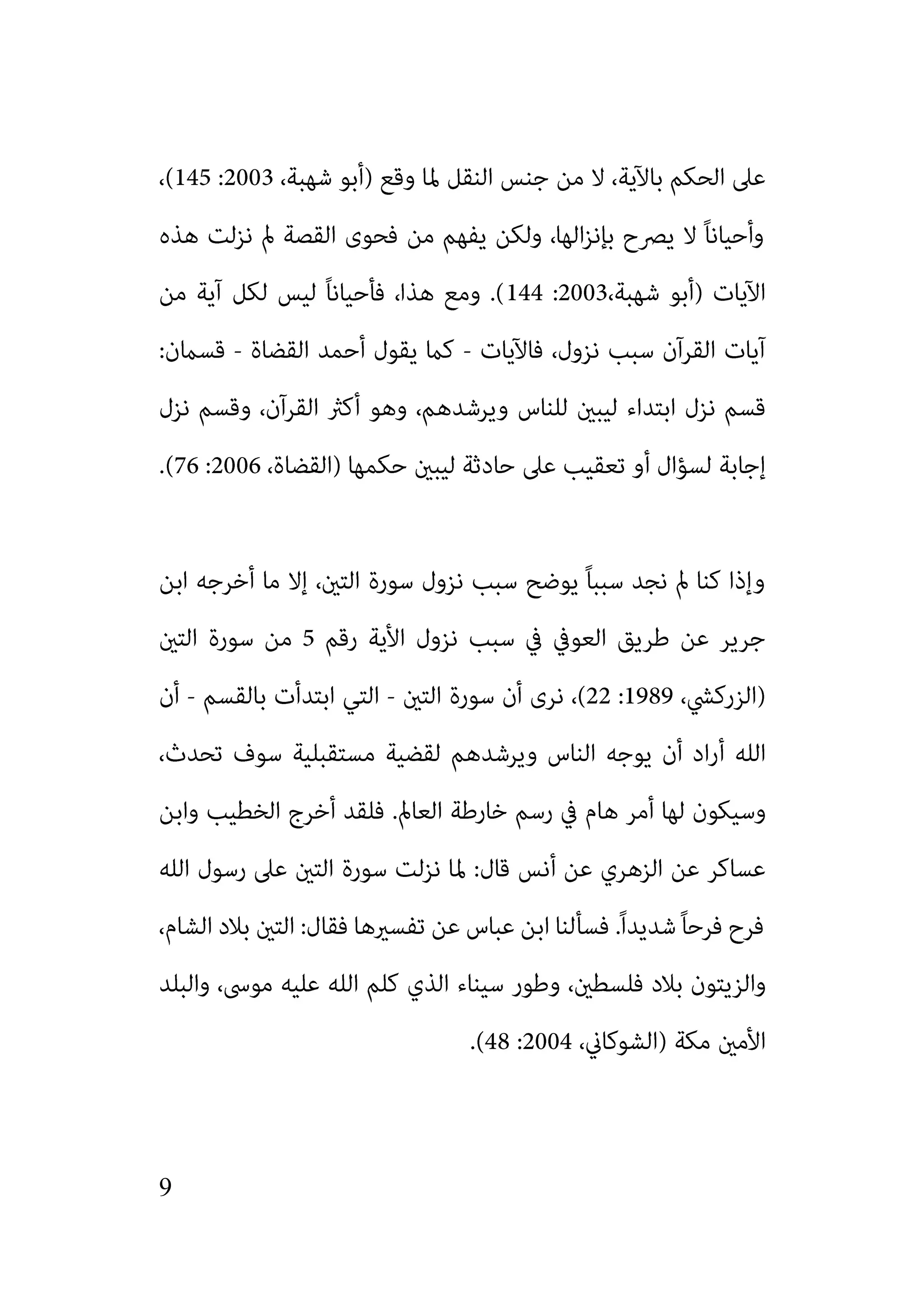 على الحكم بالآية، لا من جنس النقل لما وقع (أبو شهبة، 2003: 145)، وأحياناً لا يصرح بإنزالها، ولكن يفهم من فحوى القصة لم نزلت هذه الآيات (أبو شهبة،2003: 144). ومع هذا، فأحياناً ليس لكل آية من آيات القرآن سبب نزول، فالآيات - كما يقول أحمد القضاة - قسمان: قسم نزل ابتداء ليبين للناس ويرشدهم، وهو أكثر القرآن، وقسم نزل إجابة لسؤال أو تعقيب على حادثة ليبين حكمها (القضاة، 2006: 76).

وإذا كنا لم نجد سبباً يوضح سبب نزول سورة التين، إلا ما أخرجه ابن جرير عن طريق العوفي في سبب نزول الأية رقم 5 من سورة التين (الزركشي، 1989: 22)، نرى أن سورة التين - التي ابتدأت بالقسم - أن الله أراد أن يوجه الناس ويرشدهم لقضية مستقبلية سوف تحدث، وسيكون لها أمر هام في رسم خارطة العالم. فلقد أخرج الخطيب وابن عساكر عن الزهري عن أنس قال: لما نزلت سورة التين على رسول الله فرح فرحاً شديداً. فسألنا ابن عباس عن تفسيرها فقال: التين بلاد الشام، والزيتون بلاد فلسطين، وطور سيناء الذي كلم الله عليه موسى، والبلد الأمين مكة (الشوكاني، 2004: 48).

9